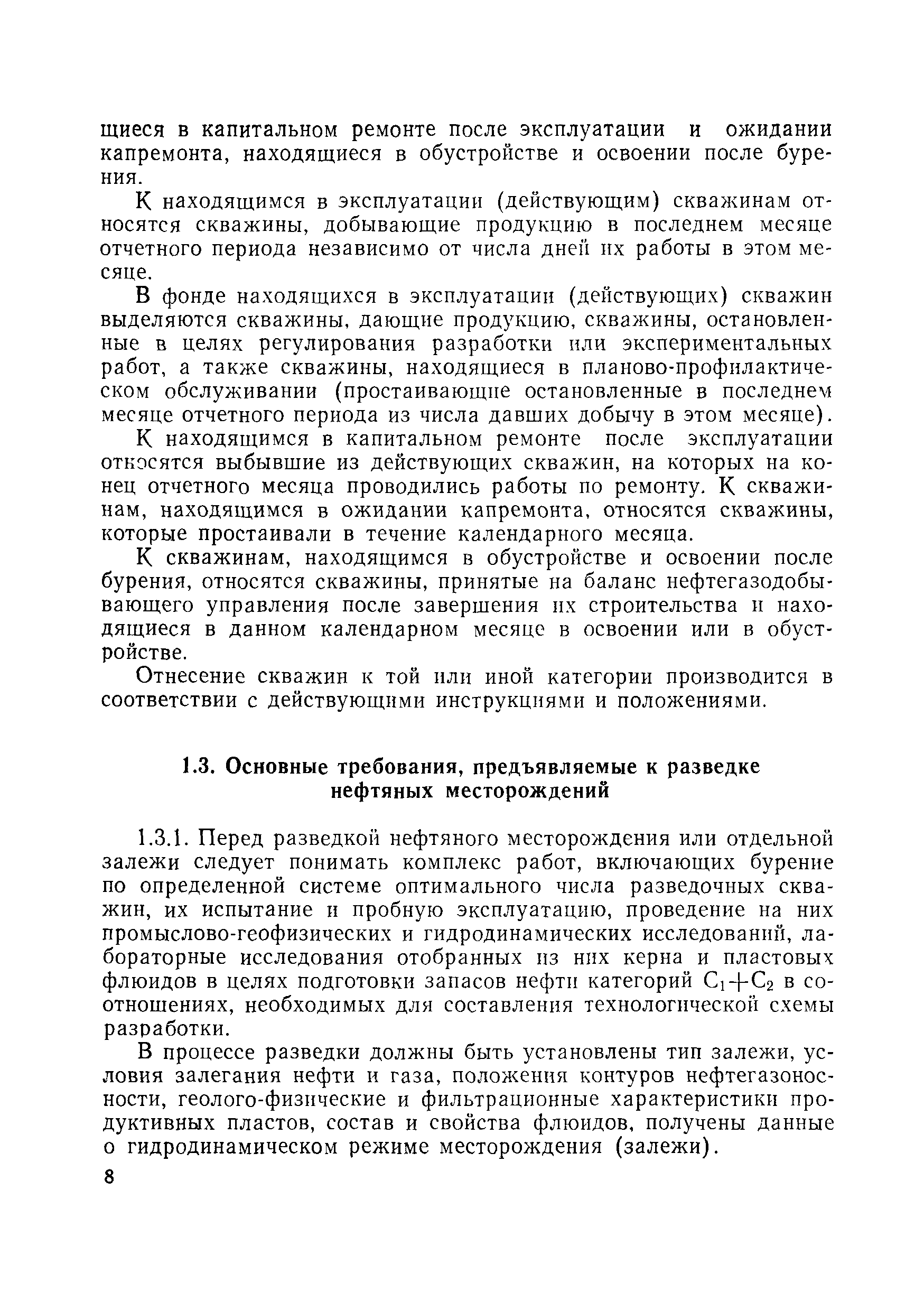 щиеся в капитальном ремонте после эксплуатации и ожидании капремонта, находящиеся в обустройстве и освоении после бурения.

К находящимся в эксплуатации (действующим) скважинам относятся скважины, добывающие продукцию в последнем месяце отчетного периода независимо от числа дней их работы в этом месяце.

В фонде находящихся в эксплуатации (действующих) скважин выделяются скважины, дающие продукцию, скважины, остановленные в целях регулирования разработки или экспериментальных работ, а также скважины, находящиеся в планово-профилактическом обслуживании (простаивающие остановленные в последнем месяце отчетного периода из числа давших добычу в этом месяце).

К находящимся в капитальном ремонте после эксплуатации относятся выбывшие из действующих скважин, на которых на конец отчетного месяца проводились работы по ремонту. К скважинам, находящимся в ожидании капремонта, относятся скважины, которые простаивали в течение календарного месяца.

К скважинам, находящимся в обустройстве и освоении после бурения, относятся скважины, принятые на баланс нефтегазодобывающего управления после завершения их строительства и находящиеся в данном календарном месяце в освоении или в обустройстве.

Отнесение скважин к той или иной категории производится в соответствии с действующими инструкциями и положениями.

1.3. Основные требования, предъявляемые к разведке нефтяных месторождений

1.3.1. Перед разведкой нефтяного месторождения или отдельной залежи следует понимать комплекс работ, включающих бурение по определенной системе оптимального числа разведочных скважин, их испытание и пробную эксплуатацию, проведение на них промыслово-геофизических и гидродинамических исследований, лабораторные исследования отобранных из них керна и пластовых флюидов в целях подготовки запасов нефти категорий $C_1+C_2$ в соотношениях, необходимых для составления технологической схемы разработки.

В процессе разведки должны быть установлены тип залежи, условия залегания нефти и газа, положения контуров нефтегазоносности, геолого-физические и фильтрационные характеристики продуктивных пластов, состав и свойства флюидов, получены данные о гидродинамическом режиме месторождения (залежи).

8